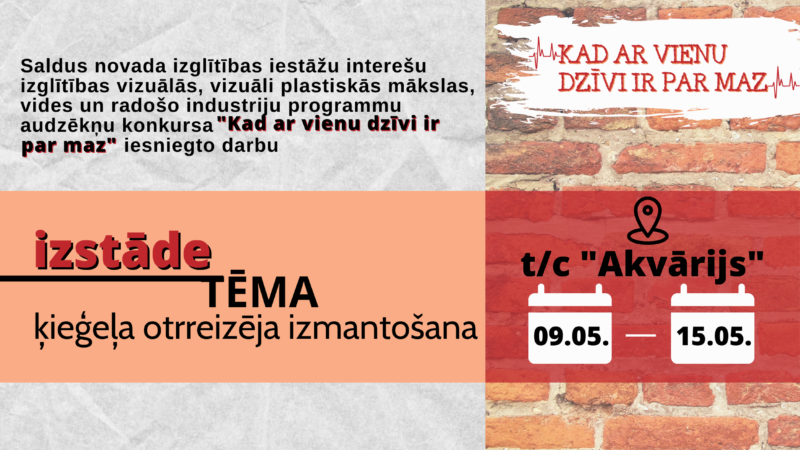 Saldus novada izglītības iestāžu interešu izglītības vizuālās, vizuāli plastiskās mākslas, vides un radošo industriju programmu audzēkņu konkursa "Kad ar vienu dzīvi ir par maz" iesniegto darbu

KAD AR VIENU DZĪVI IR PAR MAZ

izstāde

TĒMA

ķieģeļa otrreizēja izmantošana

t/c "Akvārijs"

09.05. — 15.05.